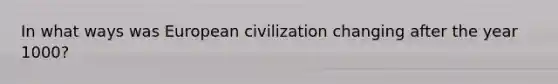 In what ways was European civilization changing after the year 1000?